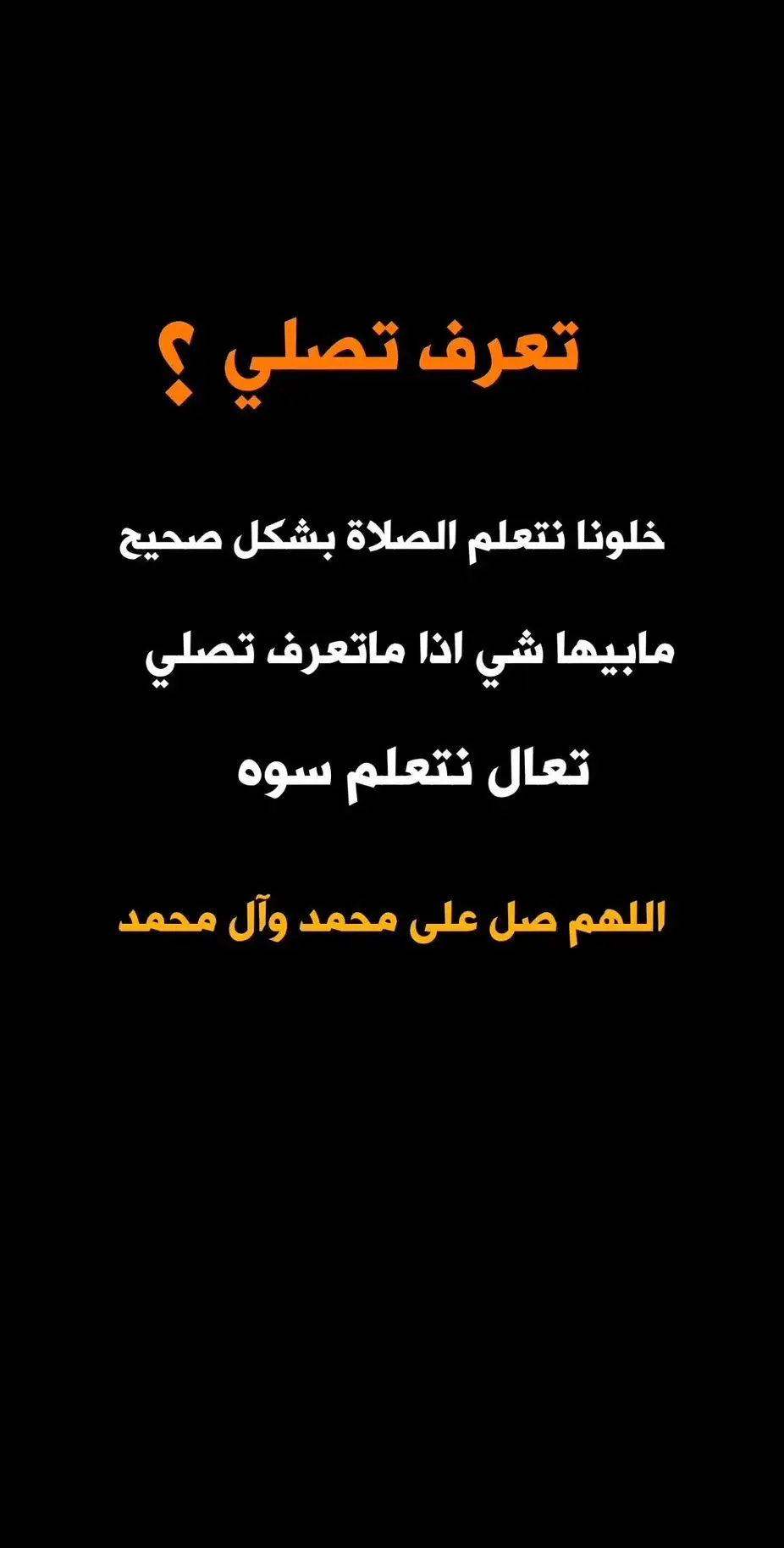 تعرف تصلي ؟

خلونا نتعلم الصلاة بشكل صحيح

مابيها شي اذا ماتعرف تصلي

تعال نتعلم سوه

اللهم صل على محمد وآل محمد